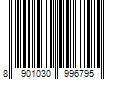 8 901030 996795